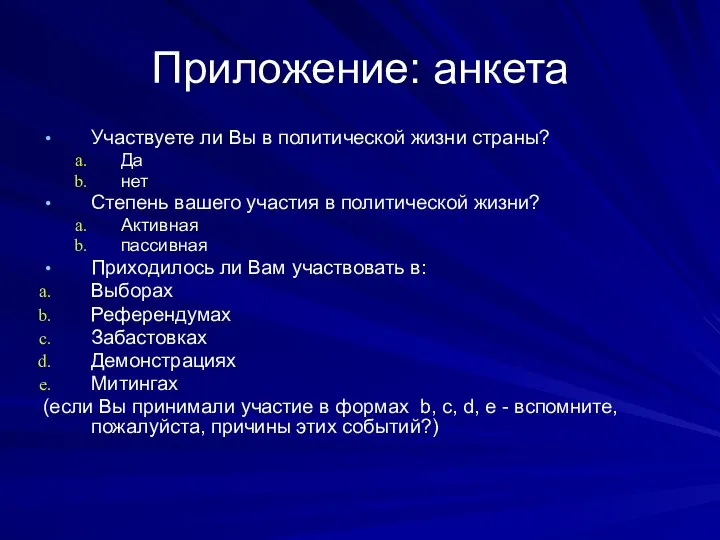 Приложение: анкета

• Участвуете ли Вы в политической жизни страны?
a. Да
b. нет
• Степень вашего участия в политической жизни?
a. Активная
b. пассивная
• Приходилось ли Вам участвовать в:
a. Выборах
b. Референдумах
c. Забастовках
d. Демонстрациях
e. Митингах
(если Вы принимали участие в формах b, c, d, e - вспомните, пожалуйста, причины этих событий?)